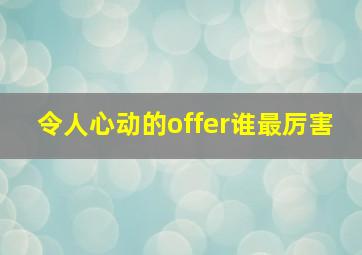 令人心动的offer谁最厉害